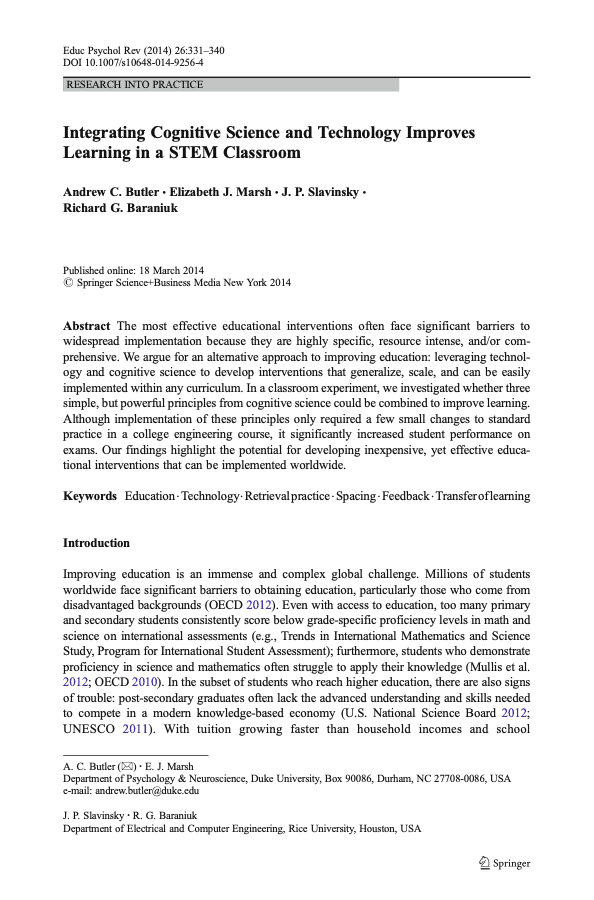 Educ Psychol Rev (2014) 26:331–340
DOI 10.1007/s10648-014-9256-4

RESEARCH INTO PRACTICE

Integrating Cognitive Science and Technology Improves Learning in a STEM Classroom

Andrew C. Butler · Elizabeth J. Marsh · J. P. Slavinsky · Richard G. Baraniuk

Published online: 18 March 2014
© Springer Science+Business Media New York 2014

Abstract The most effective educational interventions often face significant barriers to widespread implementation because they are highly specific, resource intense, and/or comprehensive. We argue for an alternative approach to improving education: leveraging technology and cognitive science to develop interventions that generalize, scale, and can be easily implemented within any curriculum. In a classroom experiment, we investigated whether three simple, but powerful principles from cognitive science could be combined to improve learning. Although implementation of these principles only required a few small changes to standard practice in a college engineering course, it significantly increased student performance on exams. Our findings highlight the potential for developing inexpensive, yet effective educational interventions that can be implemented worldwide.

Keywords Education · Technology · Retrieval practice · Spacing · Feedback · Transfer of learning

Introduction

Improving education is an immense and complex global challenge. Millions of students worldwide face significant barriers to obtaining education, particularly those who come from disadvantaged backgrounds (OECD 2012). Even with access to education, too many primary and secondary students consistently score below grade-specific proficiency levels in math and science on international assessments (e.g., Trends in International Mathematics and Science Study, Program for International Student Assessment); furthermore, students who demonstrate proficiency in science and mathematics often struggle to apply their knowledge (Mullis et al. 2012; OECD 2010). In the subset of students who reach higher education, there are also signs of trouble: post-secondary graduates often lack the advanced understanding and skills needed to compete in a modern knowledge-based economy (U.S. National Science Board 2012; UNESCO 2011). With tuition growing faster than household incomes and school

A. C. Butler (✉) · E. J. Marsh
Department of Psychology & Neuroscience, Duke University, Box 90086, Durham, NC 27708-0086, USA
e-mail: andrew.butler@duke.edu

J. P. Slavinsky · R. G. Baraniuk
Department of Electrical and Computer Engineering, Rice University, Houston, USA

Springer